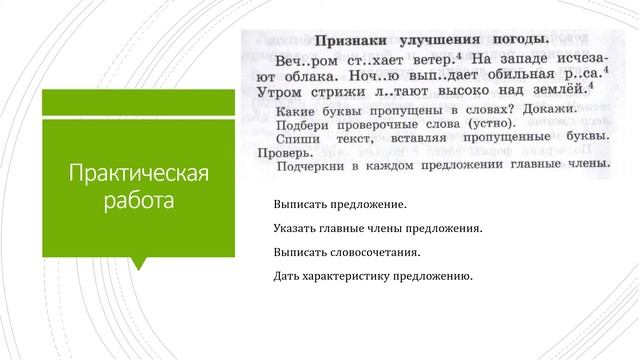 Практическая работа

Признаки улучшения погоды.

Веч..ром ст..хает ветер.$^4$ На западе исчезают облака. Ноч..ю вып..дает обильная р..са.$^4$ Утром стрижи л..тают высоко над землёй.$^4$

Какие буквы пропущены в словах? Докажи.
Подбери проверочные слова (устно).
Спиши текст, вставляя пропущенные буквы. Проверь.
Подчеркни в каждом предложении главные члены.

Выписать предложение.

Указать главные члены предложения.

Выписать словосочетания.

Дать характеристику предложению.